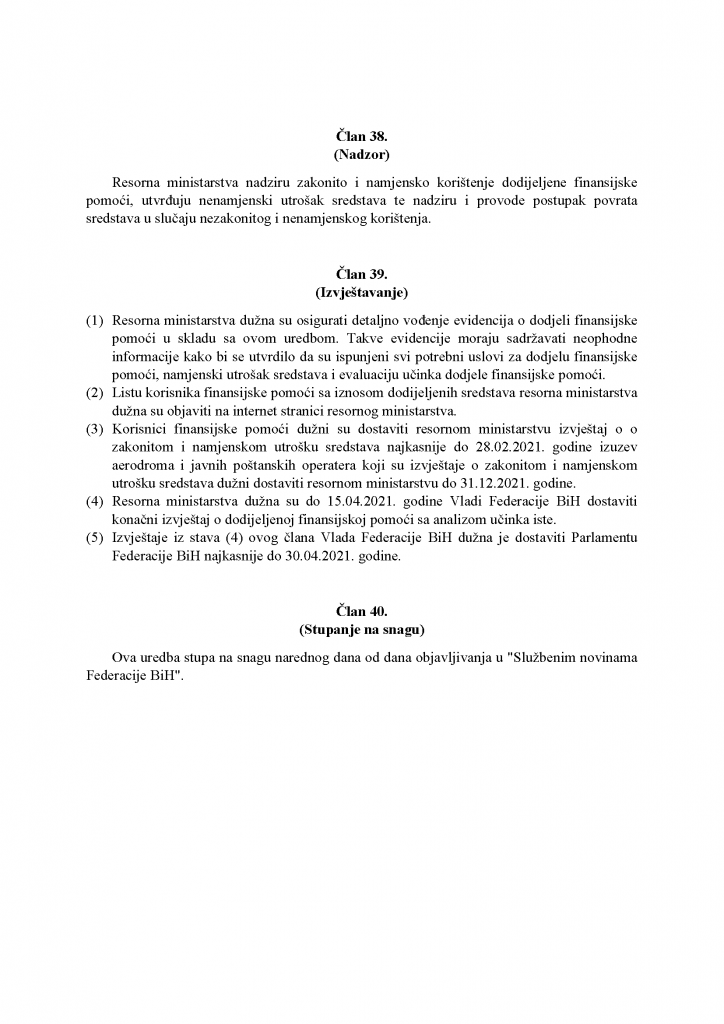 Član 38.
(Nadzor)

Resorna ministarstva nadziru zakonito i namjensko korištenje dodijeljene finansijske pomoći, utvrđuju nenamjenski utrošak sredstava te nadziru i provode postupak povrata sredstava u slučaju nezakonitog i nenamjenskog korištenja.

Član 39.
(Izvještavanje)

(1) Resorna ministarstva dužna su osigurati detaljno vođenje evidencija o dodjeli finansijske pomoći u skladu sa ovom uredbom. Takve evidencije moraju sadržavati neophodne informacije kako bi se utvrdilo da su ispunjeni svi potrebni uslovi za dodjelu finansijske pomoći, namjenski utrošak sredstava i evaluaciju učinka dodjele finansijske pomoći.
(2) Listu korisnika finansijske pomoći sa iznosom dodijeljenih sredstava resorna ministarstva dužna su objaviti na internet stranici resornog ministarstva.
(3) Korisnici finansijske pomoći dužni su dostaviti resornom ministarstvu izvještaj o o zakonitom i namjenskom utrošku sredstava najkasnije do 28.02.2021. godine izuzev aerodroma i javnih poštanskih operatera koji su izvještaje o zakonitom i namjenskom utrošku sredstava dužni dostaviti resornom ministarstvu do 31.12.2021. godine.
(4) Resorna ministarstva dužna su do 15.04.2021. godine Vladi Federacije BiH dostaviti konačni izvještaj o dodijeljenoj finansijskoj pomoći sa analizom učinka iste.
(5) Izvještaje iz stava (4) ovog člana Vlada Federacije BiH dužna je dostaviti Parlamentu Federacije BiH najkasnije do 30.04.2021. godine.

Član 40.
(Stupanje na snagu)

Ova uredba stupa na snagu narednog dana od dana objavljivanja u "Službenim novinama Federacije BiH".